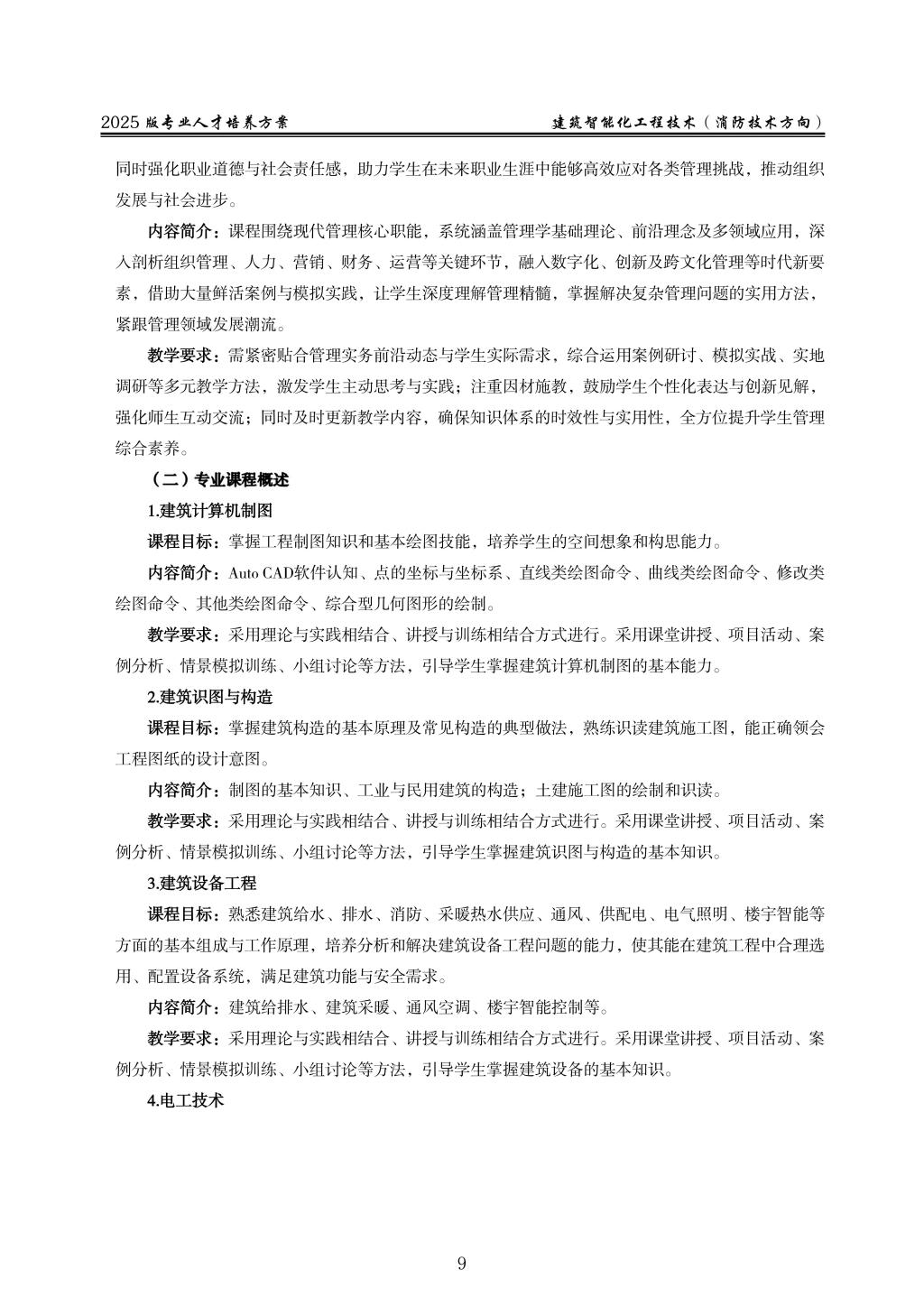 2025 版专业人才培养方案　　建筑智能化工程技术（消防技术方向）

同时强化职业道德与社会责任感，助力学生在未来职业生涯中能够高效应对各类管理挑战，推动组织发展与社会进步。

内容简介：课程围绕现代管理核心职能，系统涵盖管理学基础理论、前沿理念及多领域应用，深入剖析组织管理、人力、营销、财务、运营等关键环节，融入数字化、创新及跨文化管理等时代新要素，借助大量鲜活案例与模拟实践，让学生深度理解管理精髓，掌握解决复杂管理问题的实用方法，紧跟管理领域发展潮流。

教学要求：需紧密贴合管理实务前沿动态与学生实际需求，综合运用案例研讨、模拟实战、实地调研等多元教学方法，激发学生主动思考与实践；注重因材施教，鼓励学生个性化表达与创新见解，强化师生互动交流；同时及时更新教学内容，确保知识体系的时效性与实用性，全方位提升学生管理综合素养。

（二）专业课程概述

1.建筑计算机制图

课程目标：掌握工程制图知识和基本绘图技能，培养学生的空间想象和构思能力。

内容简介：Auto CAD软件认知、点的坐标与坐标系、直线类绘图命令、曲线类绘图命令、修改类绘图命令、其他类绘图命令、综合型几何图形的绘制。

教学要求：采用理论与实践相结合、讲授与训练相结合方式进行。采用课堂讲授、项目活动、案例分析、情景模拟训练、小组讨论等方法，引导学生掌握建筑计算机制图的基本能力。

2.建筑识图与构造

课程目标：掌握建筑构造的基本原理及常见构造的典型做法，熟练识读建筑施工图，能正确领会工程图纸的设计意图。

内容简介：制图的基本知识、工业与民用建筑的构造；土建施工图的绘制和识读。

教学要求：采用理论与实践相结合、讲授与训练相结合方式进行。采用课堂讲授、项目活动、案例分析、情景模拟训练、小组讨论等方法，引导学生掌握建筑识图与构造的基本知识。

3.建筑设备工程

课程目标：熟悉建筑给水、排水、消防、采暖热水供应、通风、供配电、电气照明、楼宇智能等方面的基本组成与工作原理，培养分析和解决建筑设备工程问题的能力，使其能在建筑工程中合理选用、配置设备系统，满足建筑功能与安全需求。

内容简介：建筑给排水、建筑采暖、通风空调、楼宇智能控制等。

教学要求：采用理论与实践相结合、讲授与训练相结合方式进行。采用课堂讲授、项目活动、案例分析、情景模拟训练、小组讨论等方法，引导学生掌握建筑设备的基本知识。

4.电工技术

9